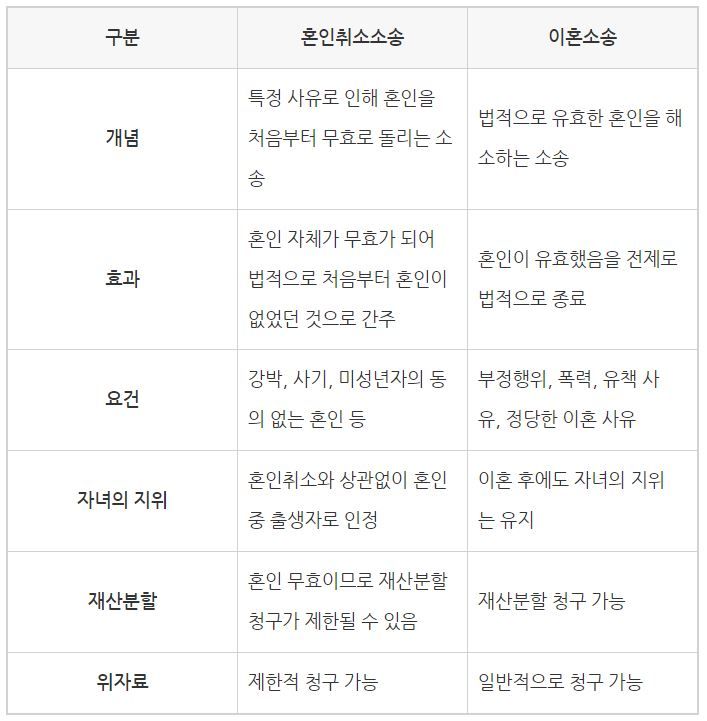 | 구분 | 혼인취소소송 | 이혼소송 |
|---|---|---|
| 개념 | 특정 사유로 인해 혼인을 처음부터 무효로 돌리는 소송 | 법적으로 유효한 혼인을 해소하는 소송 |
| 효과 | 혼인 자체가 무효가 되어 법적으로 처음부터 혼인이 없었던 것으로 간주 | 혼인이 유효했음을 전제로 법적으로 종료 |
| 요건 | 강박, 사기, 미성년자의 동의 없는 혼인 등 | 부정행위, 폭력, 유책 사유, 정당한 이혼 사유 |
| 자녀의 지위 | 혼인취소와 상관없이 혼인 중 출생자로 인정 | 이혼 후에도 자녀의 지위는 유지 |
| 재산분할 | 혼인 무효이므로 재산분할 청구가 제한될 수 있음 | 재산분할 청구 가능 |
| 위자료 | 제한적 청구 가능 | 일반적으로 청구 가능 |